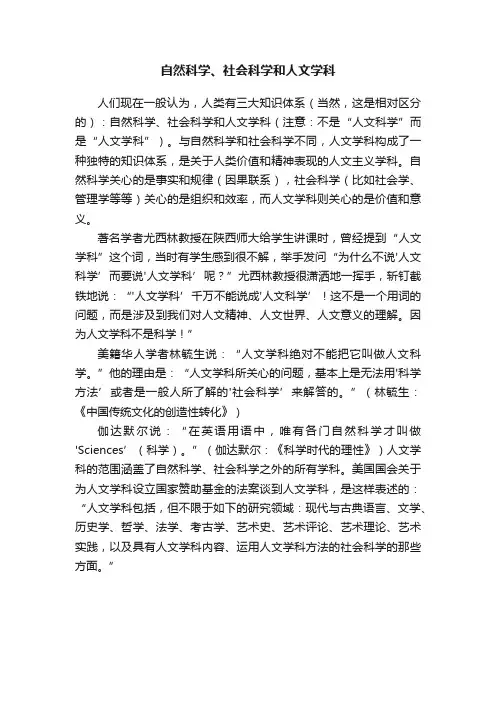 自然科学、社会科学和人文学科

人们现在一般认为，人类有三大知识体系（当然，这是相对区分的）：自然科学、社会科学和人文学科（注意：不是“人文科学”而是“人文学科”）。与自然科学和社会科学不同，人文学科构成了一种独特的知识体系，是关于人类价值和精神表现的人文主义学科。自然科学关心的是事实和规律（因果联系），社会科学（比如社会学、管理学等等）关心的是组织和效率，而人文学科则关心的是价值和意义。

著名学者尤西林教授在陕西师大给学生讲课时，曾经提到“人文学科”这个词，当时有学生感到很不解，举手发问“为什么不说‘人文科学’而要说‘人文学科’呢？”尤西林教授很潇洒地一挥手，斩钉截铁地说：“‘人文学科’千万不能说成‘人文科学’！这不是一个用词的问题，而是涉及到我们对人文精神、人文世界、人文意义的理解。因为人文学科不是科学！”

美籍华人学者林毓生说：“人文学科绝对不能把它叫做人文科学。”他的理由是：“人文学科所关心的问题，基本上是无法用‘科学方法’或者是一般人所了解的‘社会科学’来解答的。”（林毓生：《中国传统文化的创造性转化》）

伽达默尔说：“在英语用语中，唯有各门自然科学才叫做‘Sciences’（科学）。”（伽达默尔：《科学时代的理性》）人文学科的范围涵盖了自然科学、社会科学之外的所有学科。美国国会关于为人文学科设立国家赞助基金的法案谈到人文学科，是这样表述的：“人文学科包括，但不限于如下的研究领域：现代与古典语言、文学、历史学、哲学、法学、考古学、艺术史、艺术评论、艺术理论、艺术实践，以及具有人文学科内容、运用人文学科方法的社会科学的那些方面。”